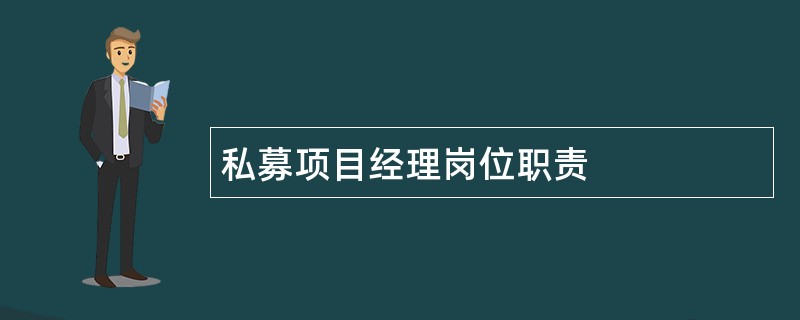 私募项目经理岗位职责